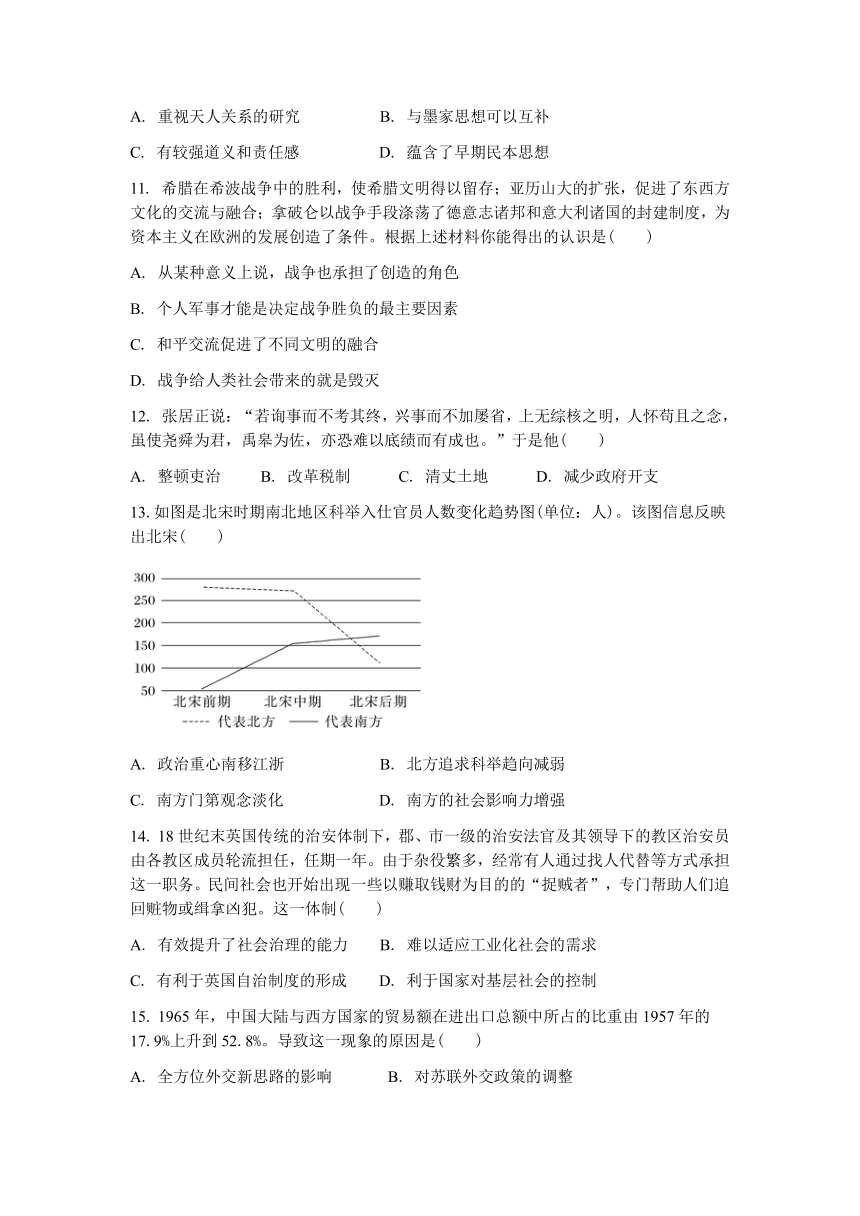 A. 重视天人关系的研究　　B. 与墨家思想可以互补

C. 有较强道义和责任感　　D. 蕴含了早期民本思想

11. 希腊在希波战争中的胜利，使希腊文明得以留存；亚历山大的扩张，促进了东西方文化的交流与融合；拿破仑以战争手段涤荡了德意志诸邦和意大利诸国的封建制度，为资本主义在欧洲的发展创造了条件。根据上述材料你能得出的认识是(　　)

A. 从某种意义上说，战争也承担了创造的角色

B. 个人军事才能是决定战争胜负的最主要因素

C. 和平交流促进了不同文明的融合

D. 战争给人类社会带来的就是毁灭

12. 张居正说：“若询事而不考其终，兴事而不加屡省，上无综核之明，人怀苟且之念，虽使尧舜为君，禹皋为佐，亦恐难以底绩而有成也。”于是他(　　)

A. 整顿吏治　　B. 改革税制　　C. 清丈土地　　D. 减少政府开支

13. 如图是北宋时期南北地区科举入仕官员人数变化趋势图(单位：人)。该图信息反映出北宋(　　)

300
250
200
150
100
50
北宋前期　北宋中期　北宋后期
----- 代表北方　—— 代表南方

A. 政治重心南移江浙　　B. 北方追求科举趋向减弱

C. 南方门第观念淡化　　D. 南方的社会影响力增强

14. 18 世纪末英国传统的治安体制下，郡、市一级的治安法官及其领导下的教区治安员由各教区成员轮流担任，任期一年。由于杂役繁多，经常有人通过找人代替等方式承担这一职务。民间社会也开始出现一些以赚取钱财为目的的“捉贼者”，专门帮助人们追回赃物或缉拿凶犯。这一体制(　　)

A. 有效提升了社会治理的能力　　B. 难以适应工业化社会的需求

C. 有利于英国自治制度的形成　　D. 利于国家对基层社会的控制

15. 1965 年，中国大陆与西方国家的贸易额在进出口总额中所占的比重由 1957 年的 17. 9%上升到 52. 8%。导致这一现象的原因是(　　)

A. 全方位外交新思路的影响　　B. 对苏联外交政策的调整